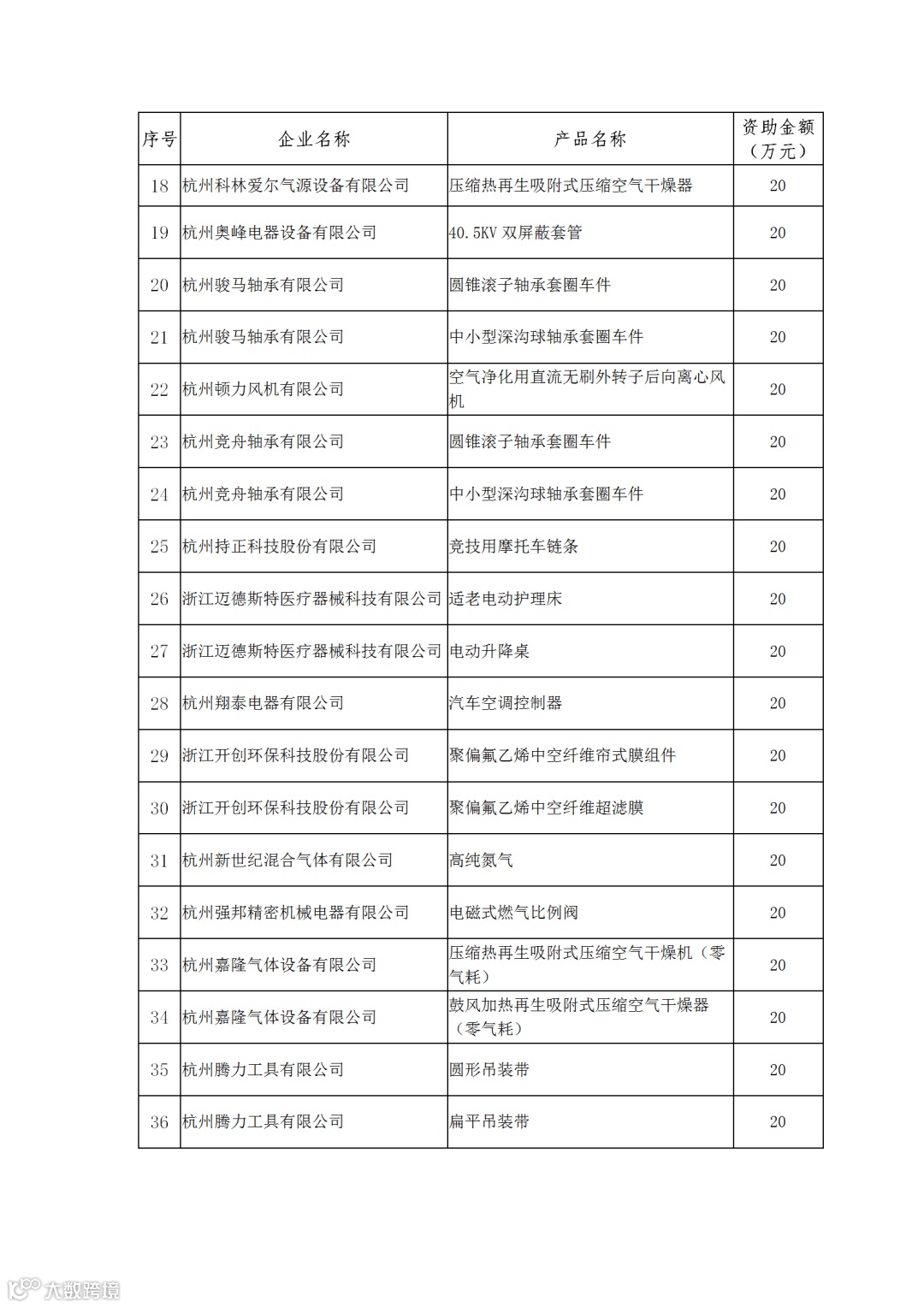 | 序号 | 企业名称 | 产品名称 | 资助金额（万元） |
|---|---|---|---|
| 18 | 杭州科林爱尔气源设备有限公司 | 压缩热再生吸附式压缩空气干燥器 | 20 |
| 19 | 杭州奥峰电器设备有限公司 | 40.5KV 双屏蔽套管 | 20 |
| 20 | 杭州骏马轴承有限公司 | 圆锥滚子轴承套圈车件 | 20 |
| 21 | 杭州骏马轴承有限公司 | 中小型深沟球轴承套圈车件 | 20 |
| 22 | 杭州顿力风机有限公司 | 空气净化用直流无刷外转子后向离心风机 | 20 |
| 23 | 杭州竞舟轴承有限公司 | 圆锥滚子轴承套圈车件 | 20 |
| 24 | 杭州竞舟轴承有限公司 | 中小型深沟球轴承套圈车件 | 20 |
| 25 | 杭州持正科技股份有限公司 | 竞技用摩托车链条 | 20 |
| 26 | 浙江迈德斯特医疗器械科技有限公司 | 适老电动护理床 | 20 |
| 27 | 浙江迈德斯特医疗器械科技有限公司 | 电动升降桌 | 20 |
| 28 | 杭州翔泰电器有限公司 | 汽车空调控制器 | 20 |
| 29 | 浙江开创环保科技股份有限公司 | 聚偏氟乙烯中空纤维帘式膜组件 | 20 |
| 30 | 浙江开创环保科技股份有限公司 | 聚偏氟乙烯中空纤维超滤膜 | 20 |
| 31 | 杭州新世纪混合气体有限公司 | 高纯氮气 | 20 |
| 32 | 杭州强邦精密机械电器有限公司 | 电磁式燃气比例阀 | 20 |
| 33 | 杭州嘉隆气体设备有限公司 | 压缩热再生吸附式压缩空气干燥机（零气耗） | 20 |
| 34 | 杭州嘉隆气体设备有限公司 | 鼓风加热再生吸附式压缩空气干燥器（零气耗） | 20 |
| 35 | 杭州腾力工具有限公司 | 圆形吊装带 | 20 |
| 36 | 杭州腾力工具有限公司 | 扁平吊装带 | 20 |

大数跨境